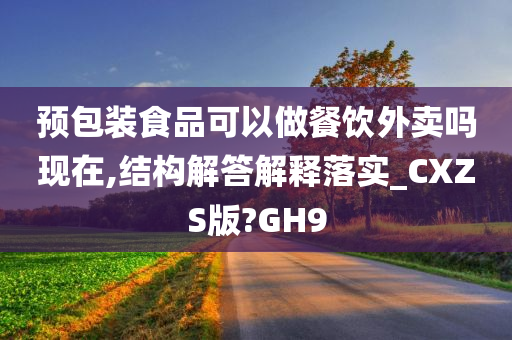 预包装食品可以做餐饮外卖吗现在,结构解答解释落实_CXZS版?GH9